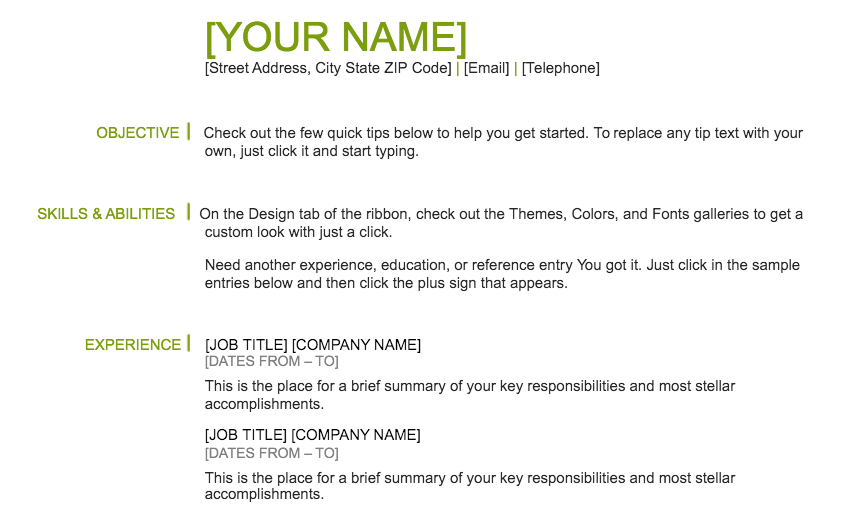 [YOUR NAME]
[Street Address, City State ZIP Code] | [Email] | [Telephone]

OBJECTIVE | Check out the few quick tips below to help you get started. To replace any tip text with your own, just click it and start typing.

SKILLS & ABILITIES | On the Design tab of the ribbon, check out the Themes, Colors, and Fonts galleries to get a custom look with just a click.

Need another experience, education, or reference entry You got it. Just click in the sample entries below and then click the plus sign that appears.

EXPERIENCE | [JOB TITLE] [COMPANY NAME]
[DATES FROM – TO]

This is the place for a brief summary of your key responsibilities and most stellar accomplishments.

[JOB TITLE] [COMPANY NAME]
[DATES FROM – TO]

This is the place for a brief summary of your key responsibilities and most stellar accomplishments.